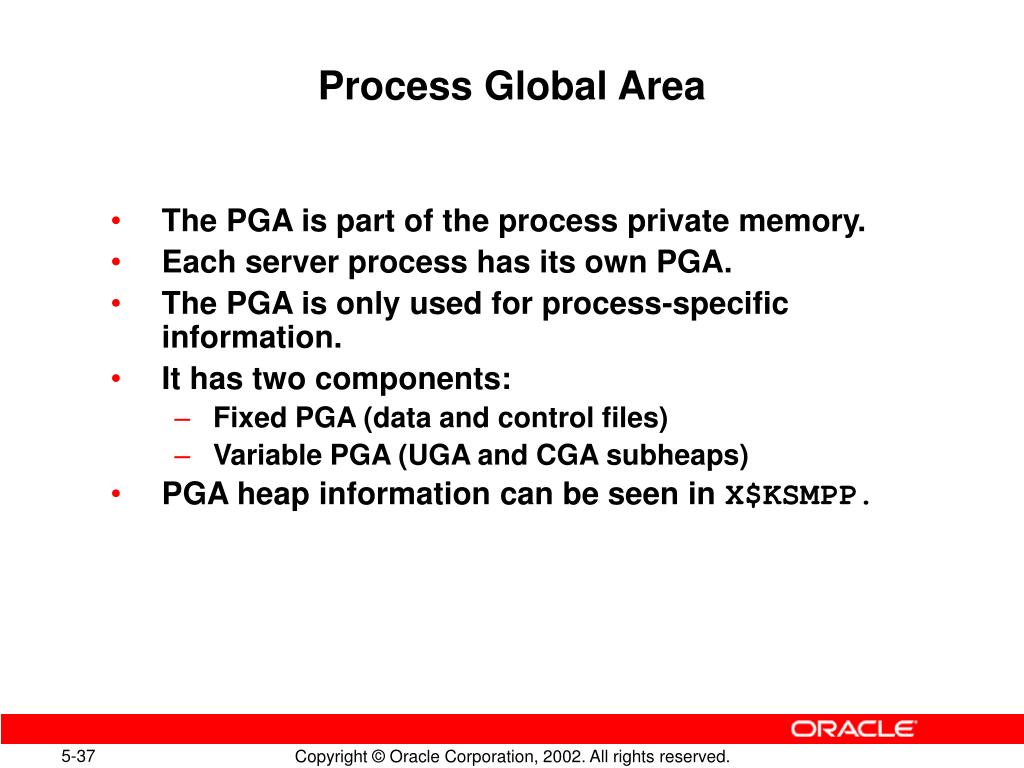 Process Global Area

• The PGA is part of the process private memory.
• Each server process has its own PGA.
• The PGA is only used for process-specific information.
• It has two components:
– Fixed PGA (data and control files)
– Variable PGA (UGA and CGA subheaps)
• PGA heap information can be seen in X$KSMPP.

ORACLE

5-37

Copyright © Oracle Corporation, 2002. All rights reserved.